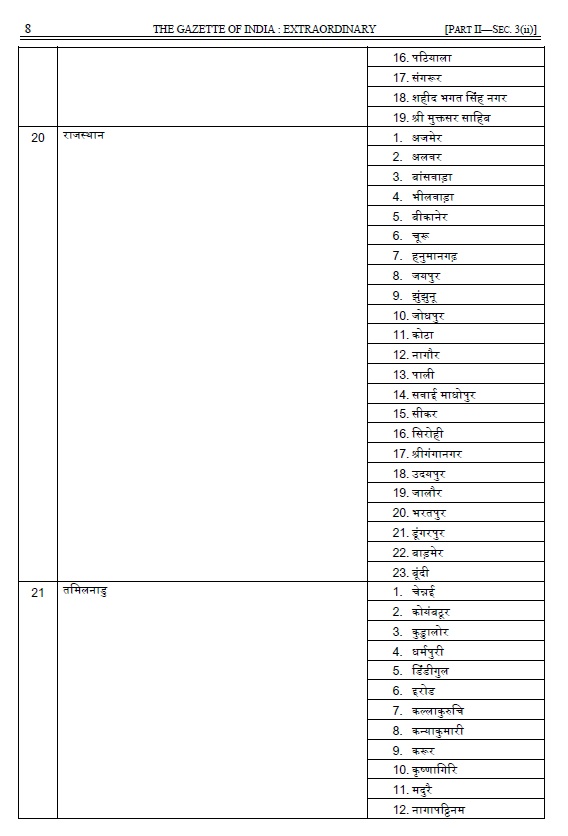 8 THE GAZETTE OF INDIA : EXTRAORDINARY [PART II—SEC. 3(ii)]

| | | |
|---|---|---|
| | | 16. पटियाला |
| | | 17. संगरूर |
| | | 18. शहीद भगत सिंह नगर |
| | | 19. श्री मुक्तसर साहिब |
| 20 | राजस्थान | 1. अजमेर |
| | | 2. अलवर |
| | | 3. बांसवाड़ा |
| | | 4. भीलवाड़ा |
| | | 5. बीकानेर |
| | | 6. चूरू |
| | | 7. हनुमानगढ़ |
| | | 8. जयपुर |
| | | 9. झुंझुनू |
| | | 10. जोधपुर |
| | | 11. कोटा |
| | | 12. नागौर |
| | | 13. पाली |
| | | 14. सवाई माधोपुर |
| | | 15. सीकर |
| | | 16. सिरोही |
| | | 17. श्रीगंगानगर |
| | | 18. उदयपुर |
| | | 19. जालौर |
| | | 20. भरतपुर |
| | | 21. डूंगरपुर |
| | | 22. बाड़मेर |
| | | 23. बूंदी |
| 21 | तमिलनाडु | 1. चेन्नई |
| | | 2. कोयंबटूर |
| | | 3. कुड्डालोर |
| | | 4. धर्मपुरी |
| | | 5. डिंडीगुल |
| | | 6. इरोड |
| | | 7. कल्लाकुरुचि |
| | | 8. कन्याकुमारी |
| | | 9. करूर |
| | | 10. कृष्णागिरि |
| | | 11. मदुरै |
| | | 12. नागापट्टिनम |